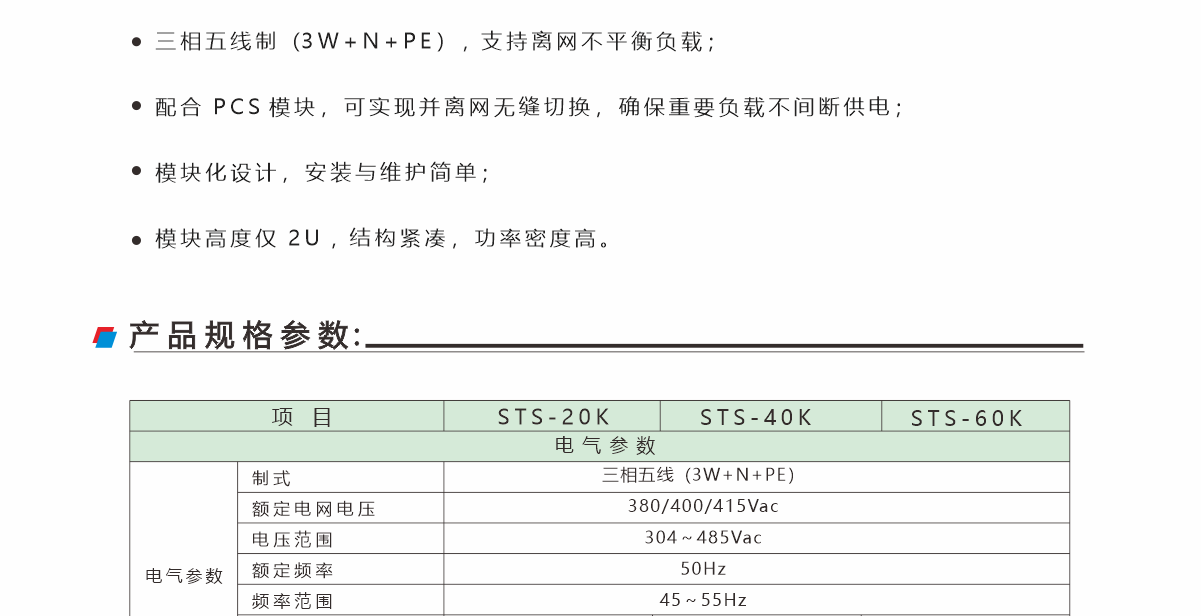 • 三相五线制（3W+N+PE），支持离网不平衡负载；

• 配合PCS模块，可实现并离网无缝切换，确保重要负载不间断供电；

• 模块化设计，安装与维护简单；

• 模块高度仅2U，结构紧凑，功率密度高。

产品规格参数:

| 项 目 | | STS-20K | STS-40K | STS-60K |
|---|---|---|---|---|
| 电气参数 | | | | |
| 电气参数 | 制式 | 三相五线（3W+N+PE） | | |
| | 额定电网电压 | 380/400/415Vac | | |
| | 电压范围 | 304~485Vac | | |
| | 额定频率 | 50Hz | | |
| | 频率范围 | 45~55Hz | | |